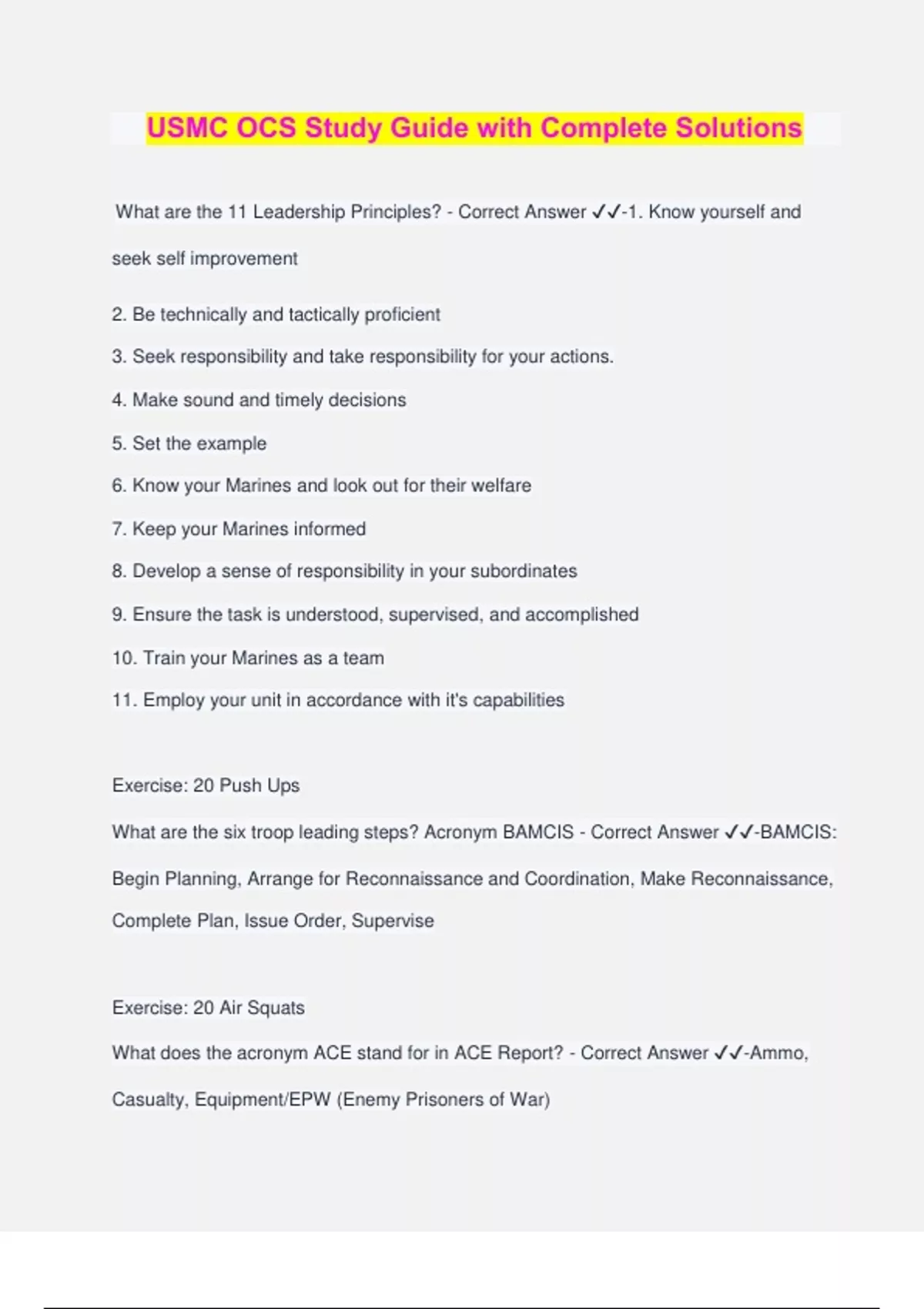 USMC OCS Study Guide with Complete Solutions

What are the 11 Leadership Principles? - Correct Answer ✓✓-1. Know yourself and seek self improvement

2. Be technically and tactically proficient

3. Seek responsibility and take responsibility for your actions.

4. Make sound and timely decisions

5. Set the example

6. Know your Marines and look out for their welfare

7. Keep your Marines informed

8. Develop a sense of responsibility in your subordinates

9. Ensure the task is understood, supervised, and accomplished

10. Train your Marines as a team

11. Employ your unit in accordance with it's capabilities

Exercise: 20 Push Ups

What are the six troop leading steps? Acronym BAMCIS - Correct Answer ✓✓-BAMCIS: Begin Planning, Arrange for Reconnaissance and Coordination, Make Reconnaissance, Complete Plan, Issue Order, Supervise

Exercise: 20 Air Squats

What does the acronym ACE stand for in ACE Report? - Correct Answer ✓✓-Ammo, Casualty, Equipment/EPW (Enemy Prisoners of War)